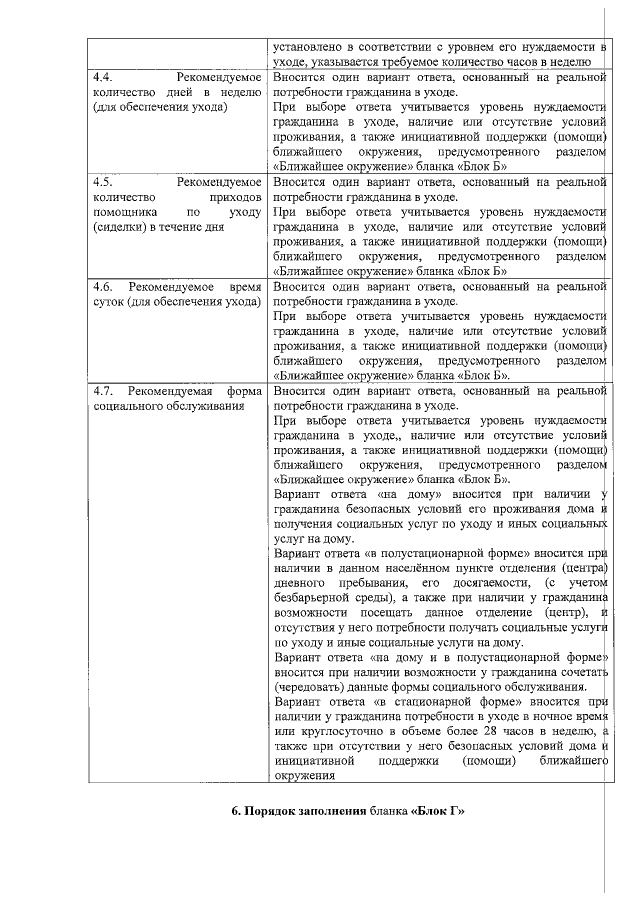 |  | установлено в соответствии с уровнем его нуждаемости в уходе, указывается требуемое количество часов в неделю |
|---|---|
| 4.4. Рекомендуемое количество дней в неделю (для обеспечения ухода) | Вносится один вариант ответа, основанный на реальной потребности гражданина в уходе. При выборе ответа учитывается уровень нуждаемости гражданина в уходе, наличие или отсутствие условий проживания, а также инициативной поддержки (помощи) ближайшего окружения, предусмотренного разделом «Ближайшее окружение» бланка «Блок Б» |
| 4.5. Рекомендуемое количество приходов помощника по уходу (сиделки) в течение дня | Вносится один вариант ответа, основанный на реальной потребности гражданина в уходе. При выборе ответа учитывается уровень нуждаемости гражданина в уходе, наличие или отсутствие условий проживания, а также инициативной поддержки (помощи) ближайшего окружения, предусмотренного разделом «Ближайшее окружение» бланка «Блок Б» |
| 4.6. Рекомендуемое время суток (для обеспечения ухода) | Вносится один вариант ответа, основанный на реальной потребности гражданина в уходе. При выборе ответа учитывается уровень нуждаемости гражданина в уходе, наличие или отсутствие условий проживания, а также инициативной поддержки (помощи) ближайшего окружения, предусмотренного разделом «Ближайшее окружение» бланка «Блок Б». |
| 4.7. Рекомендуемая форма социального обслуживания | Вносится один вариант ответа, основанный на реальной потребности гражданина в уходе. При выборе ответа учитывается уровень нуждаемости гражданина в уходе,, наличие или отсутствие условий проживания, а также инициативной поддержки (помощи) ближайшего окружения, предусмотренного разделом «Ближайшее окружение» бланка «Блок Б». Вариант ответа «на дому» вносится при наличии у гражданина безопасных условий его проживания дома и получения социальных услуг по уходу и иных социальных услуг на дому. Вариант ответа «в полустационарной форме» вносится при наличии в данном населённом пункте отделения (центра) дневного пребывания, его досягаемости, (с учетом безбарьерной среды), а также при наличии у гражданина возможности посещать данное отделение (центр), и отсутствия у него потребности получать социальные услуги по уходу и иные социальные услуги на дому. Вариант ответа «на дому и в полустационарной форме» вносится при наличии возможности у гражданина сочетать (чередовать) данные формы социального обслуживания. Вариант ответа «в стационарной форме» вносится при наличии у гражданина потребности в уходе в ночное время или круглосуточно в объеме более 28 часов в неделю, а также при отсутствии у него безопасных условий дома и инициативной поддержки (помощи) ближайшего окружения |

6. Порядок заполнения бланка «Блок Г»